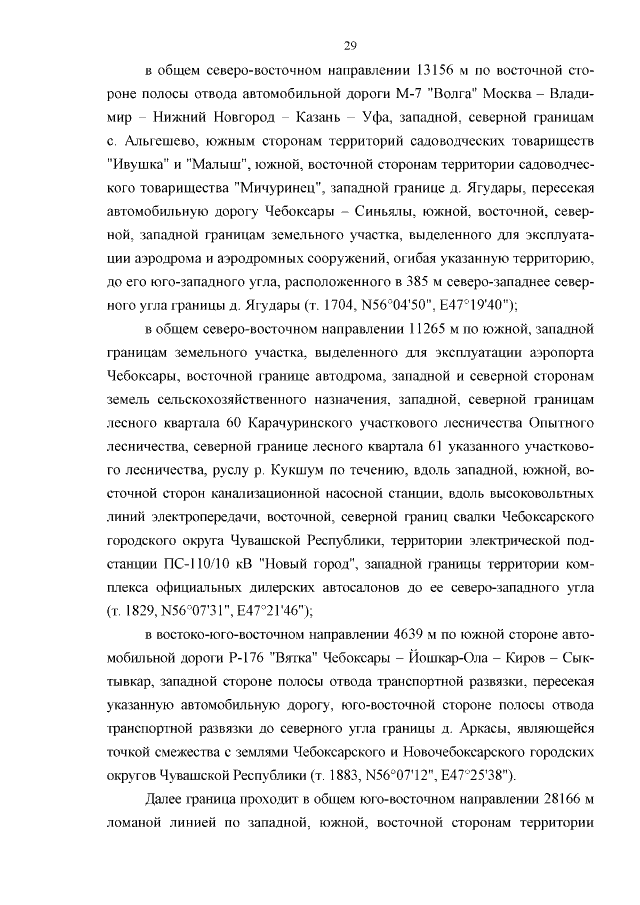 29

в общем северо-восточном направлении 13156 м по восточной стороне полосы отвода автомобильной дороги М-7 "Волга" Москва – Владимир – Нижний Новгород – Казань – Уфа, западной, северной границам с. Альгешево, южным сторонам территорий садоводческих товариществ "Ивушка" и "Малыш", южной, восточной сторонам территории садоводческого товарищества "Мичуринец", западной границе д. Ягудары, пересекая автомобильную дорогу Чебоксары – Синьялы, южной, восточной, северной, западной границам земельного участка, выделенного для эксплуатации аэродрома и аэродромных сооружений, огибая указанную территорию, до его юго-западного угла, расположенного в 385 м северо-западнее северного угла границы д. Ягудары (т. 1704, N56°04'50", E47°19'40");

в общем северо-восточном направлении 11265 м по южной, западной границам земельного участка, выделенного для эксплуатации аэропорта Чебоксары, восточной границе автодрома, западной и северной сторонам земель сельскохозяйственного назначения, западной, северной границам лесного квартала 60 Карачуринского участкового лесничества Опытного лесничества, северной границе лесного квартала 61 указанного участкового лесничества, руслу р. Кукшум по течению, вдоль западной, южной, восточной сторон канализационной насосной станции, вдоль высоковольтных линий электропередачи, восточной, северной границ свалки Чебоксарского городского округа Чувашской Республики, территории электрической подстанции ПС-110/10 кВ "Новый город", западной границы территории комплекса официальных дилерских автосалонов до ее северо-западного угла (т. 1829, N56°07'31", E47°21'46");

в востоко-юго-восточном направлении 4639 м по южной стороне автомобильной дороги Р-176 "Вятка" Чебоксары – Йошкар-Ола – Киров – Сыктывкар, западной стороне полосы отвода транспортной развязки, пересекая указанную автомобильную дорогу, юго-восточной стороне полосы отвода транспортной развязки до северного угла границы д. Аркасы, являющейся точкой смежества с землями Чебоксарского и Новочебоксарского городских округов Чувашской Республики (т. 1883, N56°07'12", E47°25'38").

Далее граница проходит в общем юго-восточном направлении 28166 м ломаной линией по западной, южной, восточной сторонам территории